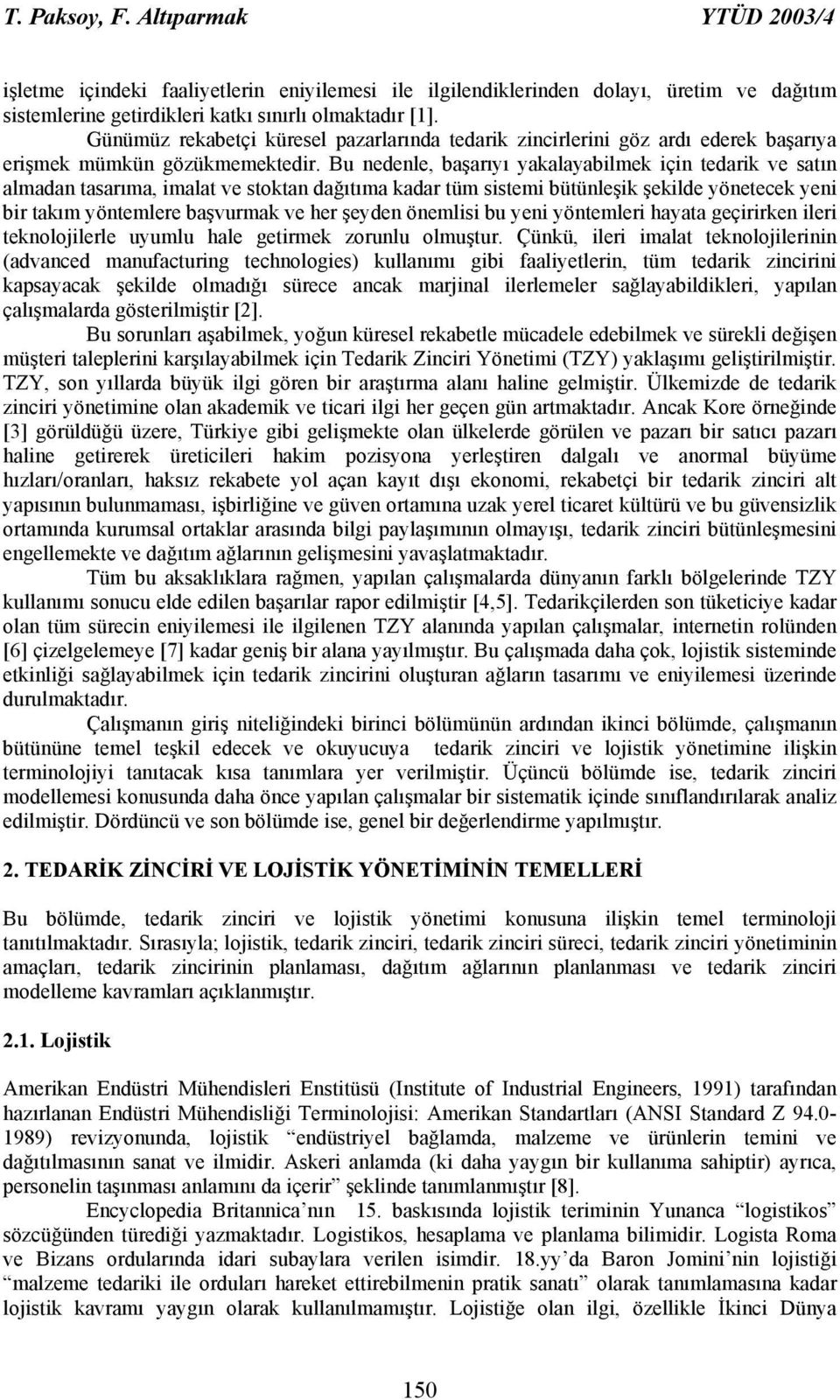 T. Paksoy, F. Altıparmak YTÜD 2003/4

işletme içindeki faaliyetlerin eniyilemesi ile ilgilendiklerinden dolayı, üretim ve dağıtım sistemlerine getirdikleri katkı sınırlı olmaktadır [1].

Günümüz rekabetçi küresel pazarlarında tedarik zincirlerini göz ardı ederek başarıya erişmek mümkün gözükmemektedir. Bu nedenle, başarıyı yakalayabilmek için tedarik ve satın almadan tasarıma, imalat ve stoktan dağıtıma kadar tüm sistemi bütünleşik şekilde yönetecek yeni bir takım yöntemlere başvurmak ve her şeyden önemlisi bu yeni yöntemleri hayata geçirirken ileri teknolojilerle uyumlu hale getirmek zorunlu olmuştur. Çünkü, ileri imalat teknolojilerinin (advanced manufacturing technologies) kullanımı gibi faaliyetlerin, tüm tedarik zincirini kapsayacak şekilde olmadığı sürece ancak marjinal ilerlemeler sağlayabildikleri, yapılan çalışmalarda gösterilmiştir [2].

Bu sorunları aşabilmek, yoğun küresel rekabetle mücadele edebilmek ve sürekli değişen müşteri taleplerini karşılayabilmek için Tedarik Zinciri Yönetimi (TZY) yaklaşımı geliştirilmiştir. TZY, son yıllarda büyük ilgi gören bir araştırma alanı haline gelmiştir. Ülkemizde de tedarik zinciri yönetimine olan akademik ve ticari ilgi her geçen gün artmaktadır. Ancak Kore örneğinde [3] görüldüğü üzere, Türkiye gibi gelişmekte olan ülkelerde görülen ve pazarı bir satıcı pazarı haline getirerek üreticileri hakim pozisyona yerleştiren dalgalı ve anormal büyüme hızları/oranları, haksız rekabete yol açan kayıt dışı ekonomi, rekabetçi bir tedarik zinciri alt yapısının bulunmaması, işbirliğine ve güven ortamına uzak yerel ticaret kültürü ve bu güvensizlik ortamında kurumsal ortaklar arasında bilgi paylaşımının olmayışı, tedarik zinciri bütünleşmesini engellemekte ve dağıtım ağlarının gelişmesini yavaşlatmaktadır.

Tüm bu aksaklıklara rağmen, yapılan çalışmalarda dünyanın farklı bölgelerinde TZY kullanımı sonucu elde edilen başarılar rapor edilmiştir [4,5]. Tedarikçilerden son tüketiciye kadar olan tüm sürecin eniyilemesi ile ilgilenen TZY alanında yapılan çalışmalar, internetin rolünden [6] çizelgelemeye [7] kadar geniş bir alana yayılmıştır. Bu çalışmada daha çok, lojistik sisteminde etkinliği sağlayabilmek için tedarik zincirini oluşturan ağların tasarımı ve eniyilemesi üzerinde durulmaktadır.

Çalışmanın giriş niteliğindeki birinci bölümünün ardından ikinci bölümde, çalışmanın bütününe temel teşkil edecek ve okuyucuya tedarik zinciri ve lojistik yönetimine ilişkin terminolojiyi tanıtacak kısa tanımlara yer verilmiştir. Üçüncü bölümde ise, tedarik zinciri modellemesi konusunda daha önce yapılan çalışmalar bir sistematik içinde sınıflandırılarak analiz edilmiştir. Dördüncü ve son bölümde ise, genel bir değerlendirme yapılmıştır.

2. TEDARİK ZİNCİRİ VE LOJİSTİK YÖNETİMİNİN TEMELLERİ

Bu bölümde, tedarik zinciri ve lojistik yönetimi konusuna ilişkin temel terminoloji tanıtılmaktadır. Sırasıyla; lojistik, tedarik zinciri, tedarik zinciri süreci, tedarik zinciri yönetimin amaçları, tedarik zincirinin planlaması, dağıtım ağlarının planlanması ve tedarik zinciri modelleme kavramları açıklanmıştır.

2.1. Lojistik

Amerikan Endüstri Mühendisleri Enstitüsü (Institute of Industrial Engineers, 1991) tarafından hazırlanan Endüstri Mühendisliği Terminolojisi: Amerikan Standartları (ANSI Standard Z 94.0-1989) revizyonunda, lojistik “endüstriyel bağlamda, malzeme ve ürünlerin temini ve dağıtılmasının sanat ve ilmidir. Askeri anlamda (ki daha yaygın bir kullanıma sahiptir) ayrıca, personelin taşınması anlamını da içerir” şeklinde tanımlanmıştır [8].

Encyclopedia Britannica’nın 15. baskısında lojistik teriminin Yunanca “logistikos” sözcüğünden türediği yazmaktadır. Logistikos, hesaplama ve planlama bilimidir. Logista Roma ve Bizans ordularında idari subaylara verilen isimdir. 18.yy’da Baron Jomini’nin lojistiği “malzeme tedariki ile orduları hareket ettirebilmenin pratik sanatı” olarak tanımlamasına kadar lojistik kavramı yaygın olarak kullanılmamıştır. Lojistiğe olan ilgi, özellikle İkinci Dünya

150